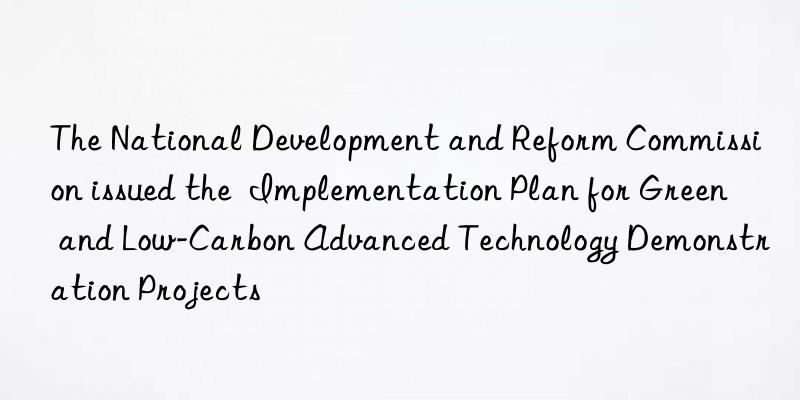 The National Development and Reform Commission issued the Implementation Plan for Green and Low-Carbon Advanced Technology Demonstration Projects